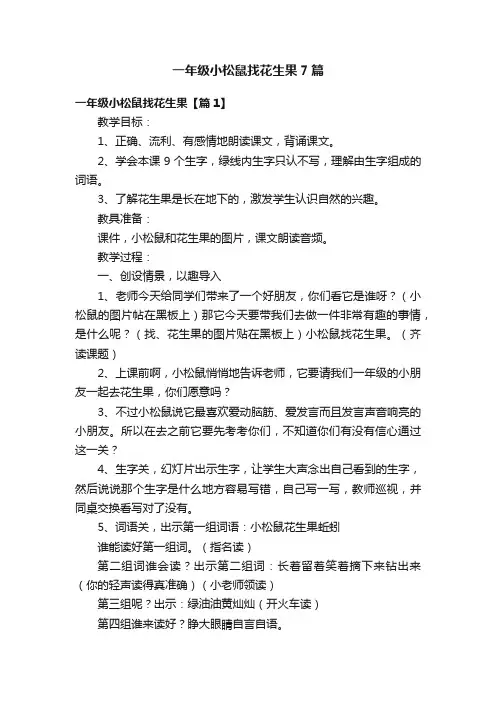 一年级小松鼠找花生果7篇

一年级小松鼠找花生果【篇1】

教学目标：

1、正确、流利、有感情地朗读课文，背诵课文。

2、学会本课9个生字，绿线内生字只认不写，理解由生字组成的词语。

3、了解花生果是长在地下的，激发学生认识自然的兴趣。

教具准备：

课件，小松鼠和花生果的图片，课文朗读音频。

教学过程：

一、创设情景，以趣导入

1、老师今天给同学们带来了一个好朋友，你们看它是谁呀？（小松鼠的图片帖在黑板上）那它今天要带我们去做一件非常有趣的事情，是什么呢？（找、花生果的图片贴在黑板上）小松鼠找花生果。（齐读课题）

2、上课前啊，小松鼠悄悄地告诉老师，它要请我们一年级的小朋友一起去花生果，你们愿意吗？

3、不过小松鼠说它最喜欢爱动脑筋、爱发言而且发言声音响亮的小朋友。所以在去之前它要先考考你们，不知道你们有没有信心通过这一关？

4、生字关，幻灯片出示生字，让学生大声念出自己看到的生字，然后说说那个生字是什么地方容易写错，自己写一写，教师巡视，并同桌交换看写对了没有。

5、词语关，出示第一组词语：小松鼠花生果蚯蚓

谁能读好第一组词。（指名读）

第二组词谁会读？出示第二组词：长着留着笑着摘下来钻出来（你的轻声读得真准确）（小老师领读）

第三组呢？出示：绿油油黄灿灿（开火车读）

第四组谁来读好？睁大眼睛自言自语。